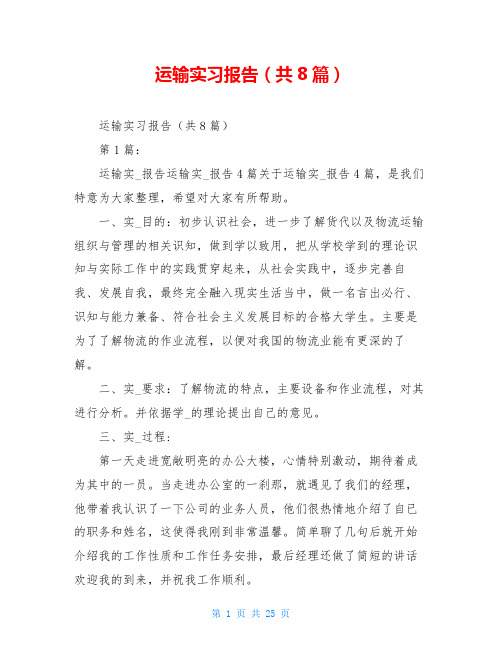 运输实习报告（共8篇）

运输实习报告（共8篇）

第1篇：

运输实_报告运输实_报告4篇关于运输实_报告4篇，是我们特意为大家整理，希望对大家有所帮助。

一、实_目的：初步认识社会，进一步了解货代以及物流运输组织与管理的相关识知，做到学以致用，把从学校学到的理论识知与实际工作中的实践贯穿起来，从社会实践中，逐步完善自我、发展自我，最终完全融入现实生活当中，做一名言出必行、识知与能力兼备、符合社会主义发展目标的合格大学生。主要是为了了解物流的作业流程，以便对我国的物流业能有更深的了解。

二、实_要求：了解物流的特点，主要设备和作业流程，对其进行分析。并依据学_的理论提出自己的意见。

三、实_过程：

第一天走进宽敞明亮的办公大楼，心情特别激动，期待着成为其中的一员。当走进办公室的一刹那，就遇见了我们的经理，他带着我认识了一下公司的业务人员，他们很热情地介绍了自己的职务和姓名，这使得我刚到非常温馨。简单聊了几句后就开始介绍我的工作性质和工作任务安排，最后经理还做了简短的讲话欢迎我的到来，并祝我工作顺利。

第 1 页 共 25 页